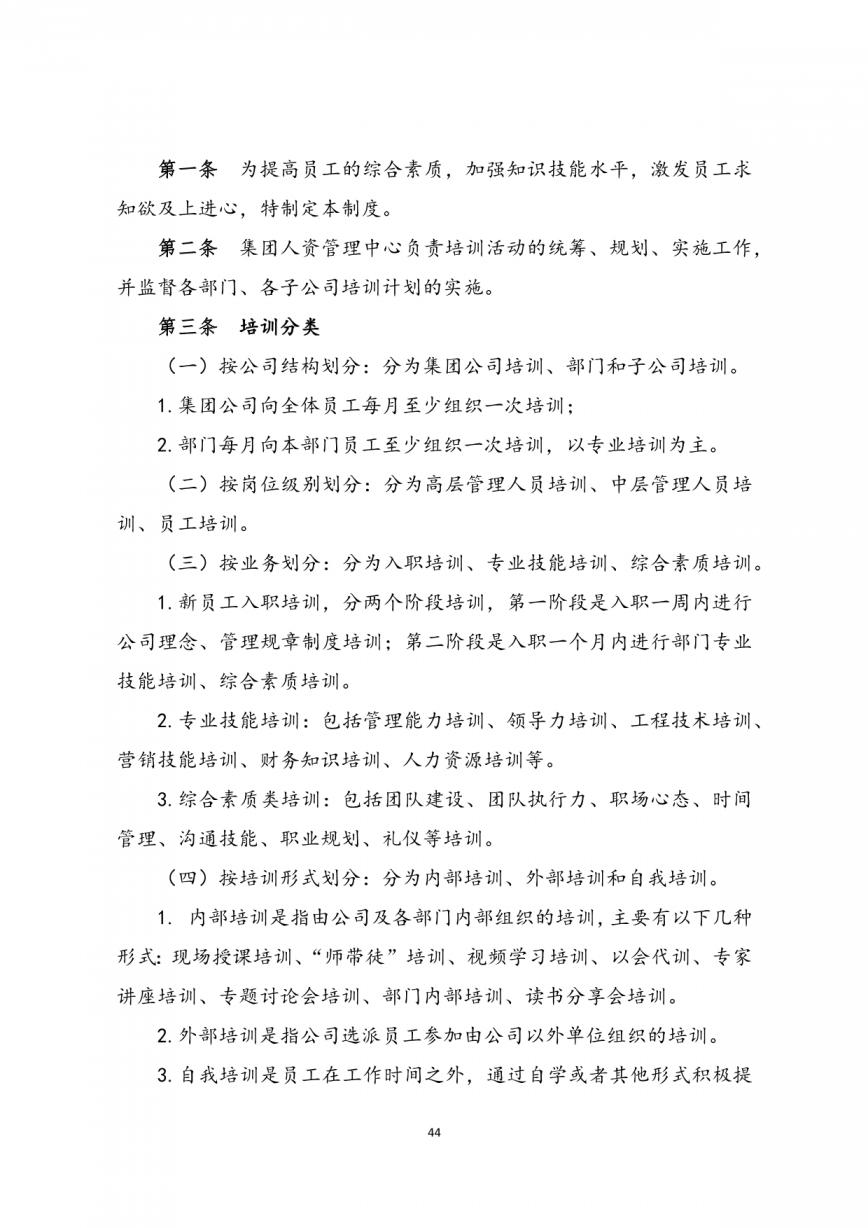 第一条　为提高员工的综合素质，加强知识技能水平，激发员工求知欲及上进心，特制定本制度。

第二条　集团人资管理中心负责培训活动的统筹、规划、实施工作，并监督各部门、各子公司培训计划的实施。

第三条　培训分类

（一）按公司结构划分：分为集团公司培训、部门和子公司培训。

1. 集团公司向全体员工每月至少组织一次培训；

2. 部门每月向本部门员工至少组织一次培训，以专业培训为主。

（二）按岗位级别划分：分为高层管理人员培训、中层管理人员培训、员工培训。

（三）按业务划分：分为入职培训、专业技能培训、综合素质培训。

1. 新员工入职培训，分两个阶段培训，第一阶段是入职一周内进行公司理念、管理规章制度培训；第二阶段是入职一个月内进行部门专业技能培训、综合素质培训。

2. 专业技能培训：包括管理能力培训、领导力培训、工程技术培训、营销技能培训、财务知识培训、人力资源培训等。

3. 综合素质类培训：包括团队建设、团队执行力、职场心态、时间管理、沟通技能、职业规划、礼仪等培训。

（四）按培训形式划分：分为内部培训、外部培训和自我培训。

1. 内部培训是指由公司及各部门内部组织的培训，主要有以下几种形式：现场授课培训、“师带徒”培训、视频学习培训、以会代训、专家讲座培训、专题讨论会培训、部门内部培训、读书分享会培训。

2. 外部培训是指公司选派员工参加由公司以外单位组织的培训。

3. 自我培训是员工在工作时间之外，通过自学或者其他形式积极提

44